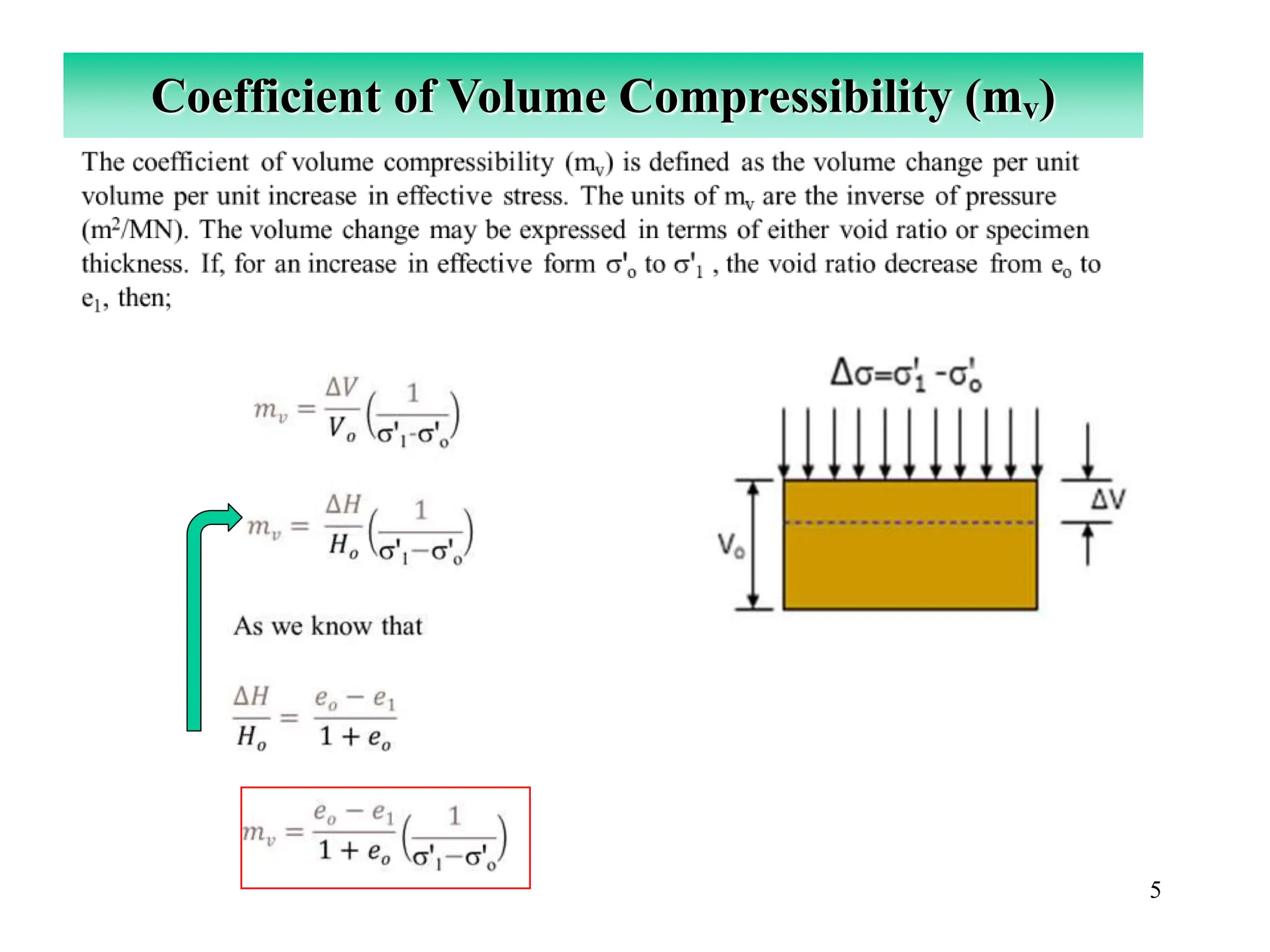 Coefficient of Volume Compressibility ($m_v$)

The coefficient of volume compressibility ($m_v$) is defined as the volume change per unit volume per unit increase in effective stress. The units of $m_v$ are the inverse of pressure ($m^2$/MN). The volume change may be expressed in terms of either void ratio or specimen thickness. If, for an increase in effective form $\sigma'_o$ to $\sigma'_1$ , the void ratio decrease from $e_o$ to $e_1$, then;

$m_v = \frac{\Delta V}{V_o}\left(\frac{1}{\sigma'_1 - \sigma'_o}\right)$

$m_v = \frac{\Delta H}{H_o}\left(\frac{1}{\sigma'_1 - \sigma'_o}\right)$

As we know that

$\frac{\Delta H}{H_o} = \frac{e_o - e_1}{1 + e_o}$

$m_v = \frac{e_o - e_1}{1 + e_o}\left(\frac{1}{\sigma'_1 - \sigma'_o}\right)$

$\Delta\sigma = \sigma'_1 - \sigma'_o$

$V_o$

$\Delta V$

5